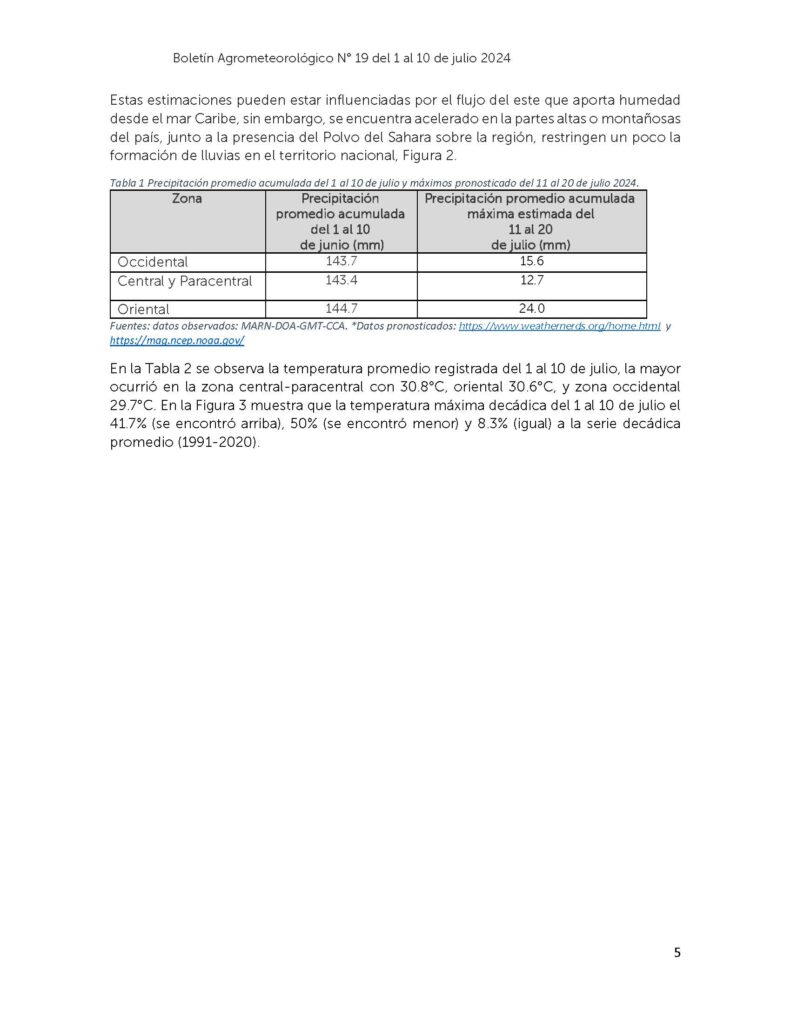 Boletín Agrometeorológico N° 19 del 1 al 10 de julio 2024

Estas estimaciones pueden estar influenciadas por el flujo del este que aporta humedad desde el mar Caribe, sin embargo, se encuentra acelerado en la partes altas o montañosas del país, junto a la presencia del Polvo del Sahara sobre la región, restringen un poco la formación de lluvias en el territorio nacional, Figura 2.

Tabla 1 Precipitación promedio acumulada del 1 al 10 de julio y máximos pronosticado del 11 al 20 de julio 2024.

| Zona | Precipitación promedio acumulada del 1 al 10 de junio (mm) | Precipitación promedio acumulada máxima estimada del 11 al 20 de julio (mm) |
|---|---|---|
| Occidental | 143.7 | 15.6 |
| Central y Paracentral | 143.4 | 12.7 |
| Oriental | 144.7 | 24.0 |

Fuentes: datos observados: MARN-DOA-GMT-CCA. *Datos pronosticados: https://www.weathernerds.org/home.html y https://mag.ncep.noaa.gov/

En la Tabla 2 se observa la temperatura promedio registrada del 1 al 10 de julio, la mayor ocurrió en la zona central-paracentral con 30.8°C, oriental 30.6°C, y zona occidental 29.7°C. En la Figura 3 muestra que la temperatura máxima decádica del 1 al 10 de julio el 41.7% (se encontró arriba), 50% (se encontró menor) y 8.3% (igual) a la serie decádica promedio (1991-2020).

5